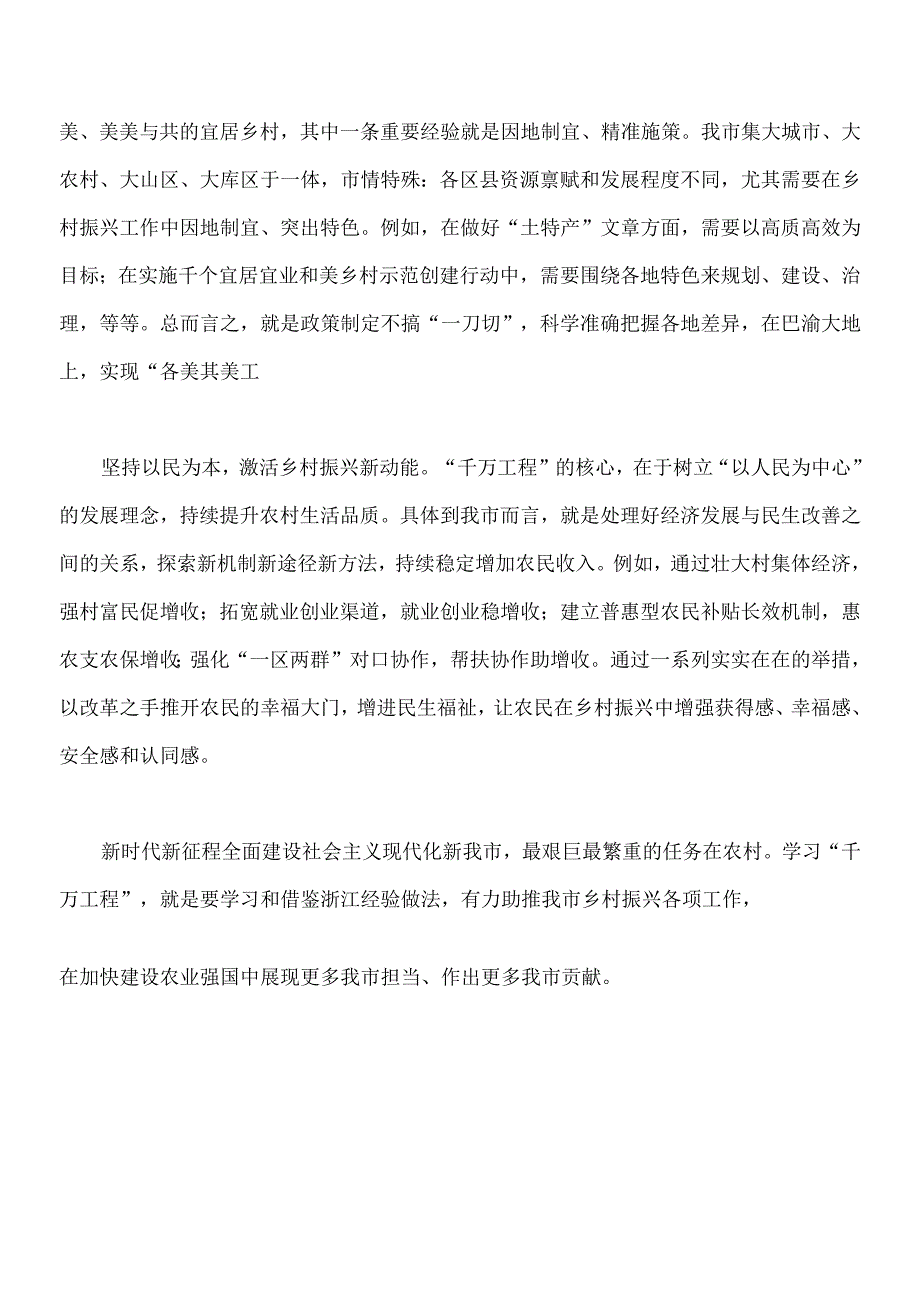 美、美美与共的宜居乡村，其中一条重要经验就是因地制宜、精准施策。我市集大城市、大农村、大山区、大库区于一体，市情特殊：各区县资源禀赋和发展程度不同，尤其需要在乡村振兴工作中因地制宜、突出特色。例如，在做好“土特产”文章方面，需要以高质高效为目标；在实施千个宜居宜业和美乡村示范创建行动中，需要围绕各地特色来规划、建设、治理，等等。总而言之，就是政策制定不搞“一刀切”，科学准确把握各地差异，在巴渝大地上，实现“各美其美工

坚持以民为本，激活乡村振兴新动能。“千万工程”的核心，在于树立“以人民为中心”的发展理念，持续提升农村生活品质。具体到我市而言，就是处理好经济发展与民生改善之间的关系，探索新机制新途径新方法，持续稳定增加农民收入。例如，通过壮大村集体经济，强村富民促增收；拓宽就业创业渠道，就业创业稳增收；建立普惠型农民补贴长效机制，惠农支农保增收；强化“一区两群”对口协作，帮扶协作助增收。通过一系列实实在在的举措，以改革之手推开农民的幸福大门，增进民生福祉，让农民在乡村振兴中增强获得感、幸福感、安全感和认同感。

新时代新征程全面建设社会主义现代化新我市，最艰巨最繁重的任务在农村。学习“千万工程”，就是要学习和借鉴浙江经验做法，有力助推我市乡村振兴各项工作，

在加快建设农业强国中展现更多我市担当、作出更多我市贡献。